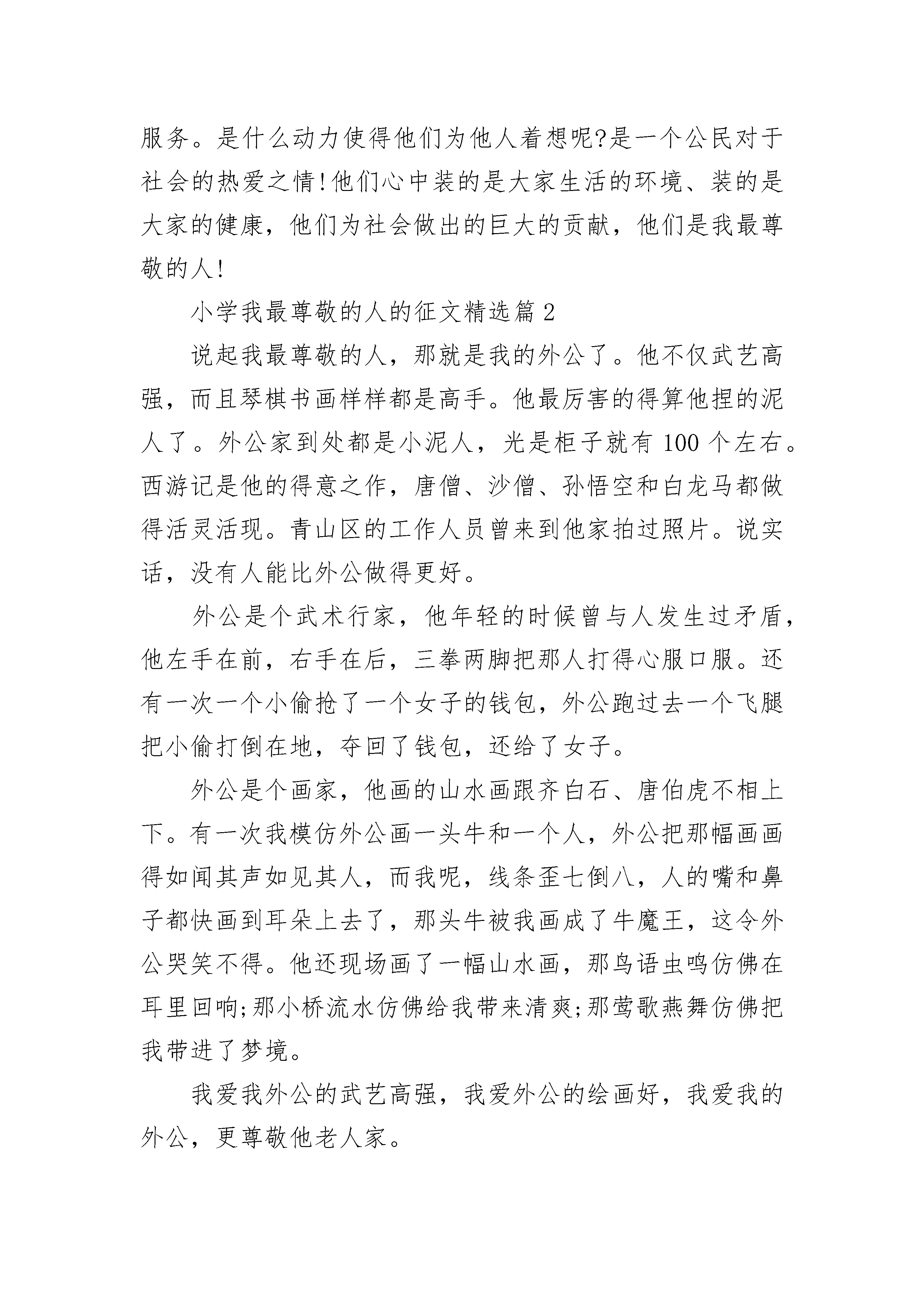 服务。是什么动力使得他们为他人着想呢?是一个公民对于社会的热爱之情!他们心中装的是大家生活的环境、装的是大家的健康，他们为社会做出的巨大的贡献，他们是我最尊敬的人!

小学我最尊敬的人的征文精选篇 2

说起我最尊敬的人，那就是我的外公了。他不仅武艺高强，而且琴棋书画样样都是高手。他最厉害的得算他捏的泥人了。外公家到处都是小泥人，光是柜子就有 100 个左右。西游记是他的得意之作，唐僧、沙僧、孙悟空和白龙马都做得活灵活现。青山区的工作人员曾来到他家拍过照片。说实话，没有人能比外公做得更好。

外公是个武术行家，他年轻的时候曾与人发生过矛盾，他左手在前，右手在后，三拳两脚把那人打得心服口服。还有一次一个小偷抢了一个女子的钱包，外公跑过去一个飞腿把小偷打倒在地，夺回了钱包，还给了女子。

外公是个画家，他画的山水画跟齐白石、唐伯虎不相上下。有一次我模仿外公画一头牛和一个人，外公把那幅画画得如闻其声如见其人，而我呢，线条歪七倒八，人的嘴和鼻子都快画到耳朵上去了，那头牛被我画成了牛魔王，这令外公哭笑不得。他还现场画了一幅山水画，那鸟语虫鸣仿佛在耳里回响;那小桥流水仿佛给我带来清爽;那莺歌燕舞仿佛把我带进了梦境。

我爱我外公的武艺高强，我爱外公的绘画好，我爱我的外公，更尊敬他老人家。